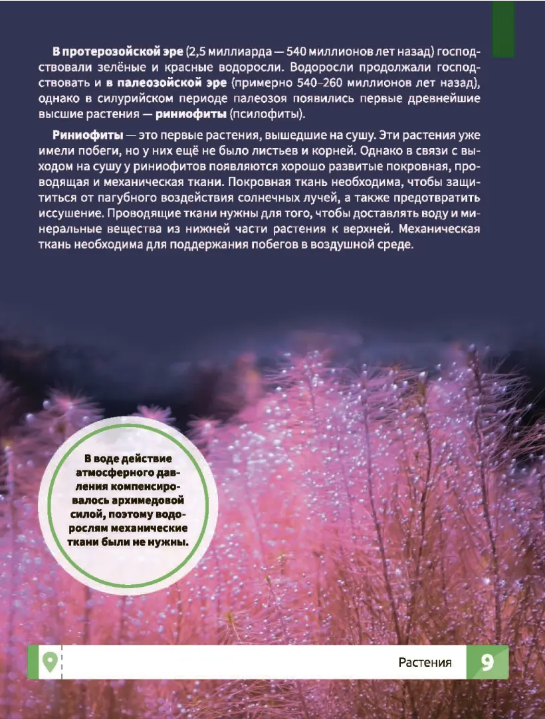 В протерозойской эре (2,5 миллиарда — 540 миллионов лет назад) господствовали зелёные и красные водоросли. Водоросли продолжали господствовать и в палеозойской эре (примерно 540–260 миллионов лет назад), однако в силурийском периоде палеозоя появились первые древнейшие высшие растения — риниофиты (псилофиты).

Риниофиты — это первые растения, вышедшие на сушу. Эти растения уже имели побеги, но у них ещё не было листьев и корней. Однако в связи с выходом на сушу у риниофитов появляются хорошо развитые покровная, проводящая и механическая ткани. Покровная ткань необходима, чтобы защититься от пагубного воздействия солнечных лучей, а также предотвратить иссушение. Проводящие ткани нужны для того, чтобы доставлять воду и минеральные вещества из нижней части растения к верхней. Механическая ткань необходима для поддержания побегов в воздушной среде.

В воде действие атмосферного давления компенсировалось архимедовой силой, поэтому водорослям механические ткани были не нужны.

Растения 9